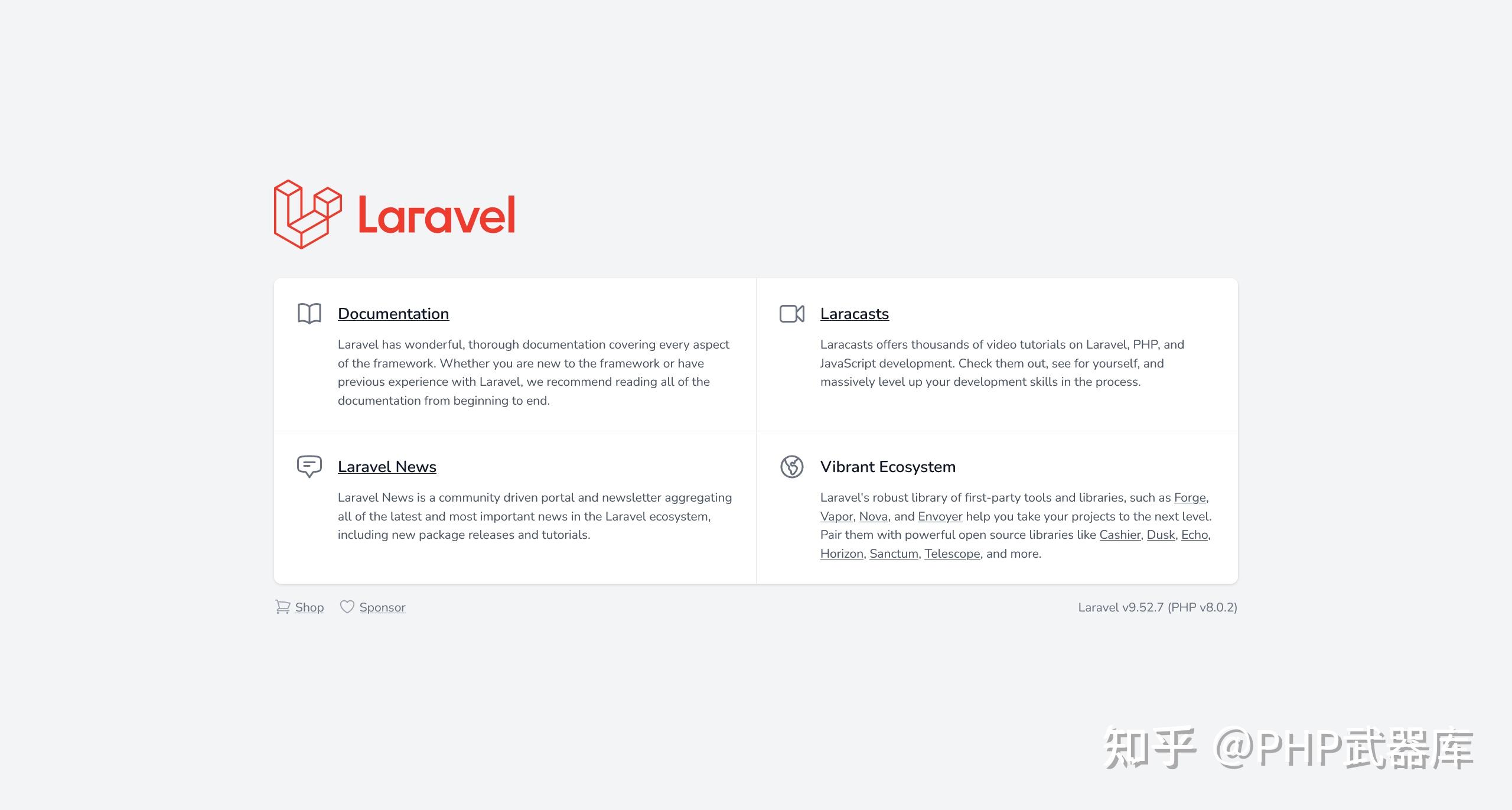 Laravel

Documentation

Laravel has wonderful, thorough documentation covering every aspect of the framework. Whether you are new to the framework or have previous experience with Laravel, we recommend reading all of the documentation from beginning to end.

Laracasts

Laracasts offers thousands of video tutorials on Laravel, PHP, and JavaScript development. Check them out, see for yourself, and massively level up your development skills in the process.

Laravel News

Laravel News is a community driven portal and newsletter aggregating all of the latest and most important news in the Laravel ecosystem, including new package releases and tutorials.

Vibrant Ecosystem

Laravel's robust library of first-party tools and libraries, such as Forge, Vapor, Nova, and Envoyer help you take your projects to the next level. Pair them with powerful open source libraries like Cashier, Dusk, Echo, Horizon, Sanctum, Telescope, and more.

Shop Sponsor

Laravel v9.52.7 (PHP v8.0.2)

知乎 @PHP武器库